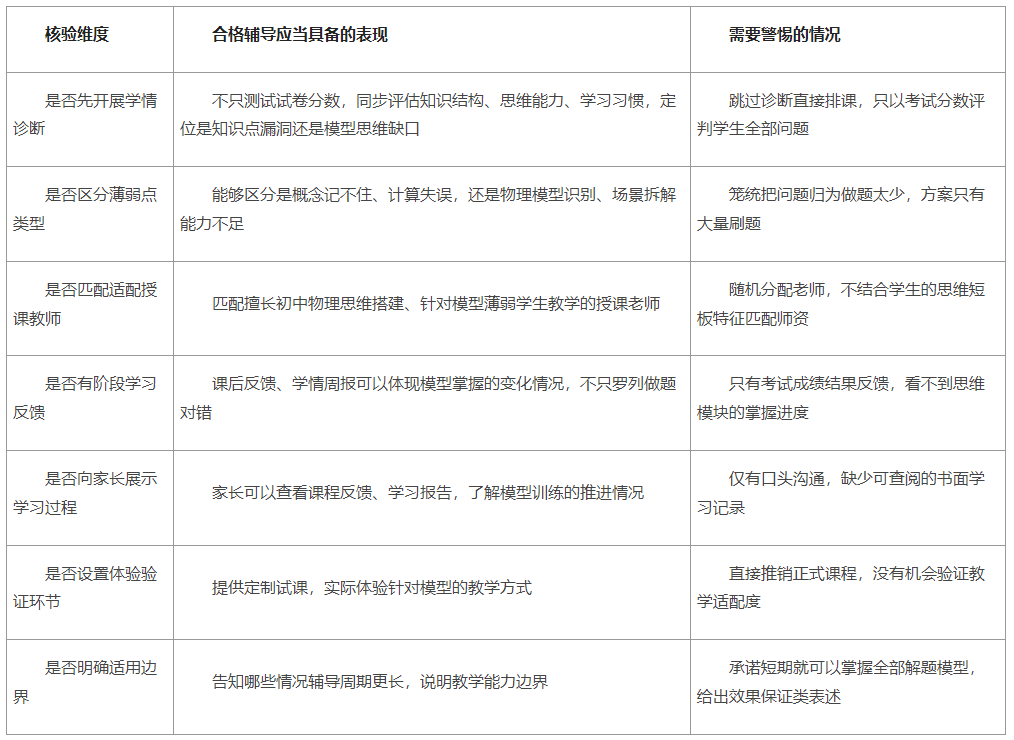 | 核验维度 | 合格辅导应当具备的表现 | 需要警惕的情况 |
|---|---|---|
| 是否先开展学情诊断 | 不只测试试卷分数，同步评估知识结构、思维能力、学习习惯，定位是知识点漏洞还是模型思维缺口 | 跳过诊断直接排课，只以考试分数评判学生全部问题 |
| 是否区分薄弱点类型 | 能够区分是概念记不住、计算失误，还是物理模型识别、场景拆解能力不足 | 笼统把问题归为做题太少，方案只有大量刷题 |
| 是否匹配适配授课教师 | 匹配擅长初中物理思维搭建、针对模型薄弱学生教学的授课老师 | 随机分配老师，不结合学生的思维短板特征匹配师资 |
| 是否有阶段学习反馈 | 课后反馈、学情周报可以体现模型掌握的变化情况，不只罗列做题对错 | 只有考试成绩结果反馈，看不到思维模块的掌握进度 |
| 是否向家长展示学习过程 | 家长可以查看课程反馈、学习报告，了解模型训练的推进情况 | 仅有口头沟通，缺少可查阅的书面学习记录 |
| 是否设置体验验证环节 | 提供定制试课，实际体验针对模型的教学方式 | 直接推销正式课程，没有机会验证教学适配度 |
| 是否明确适用边界 | 告知哪些情况辅导周期更长，说明教学能力边界 | 承诺短期就可以掌握全部解题模型，给出效果保证类表述 |